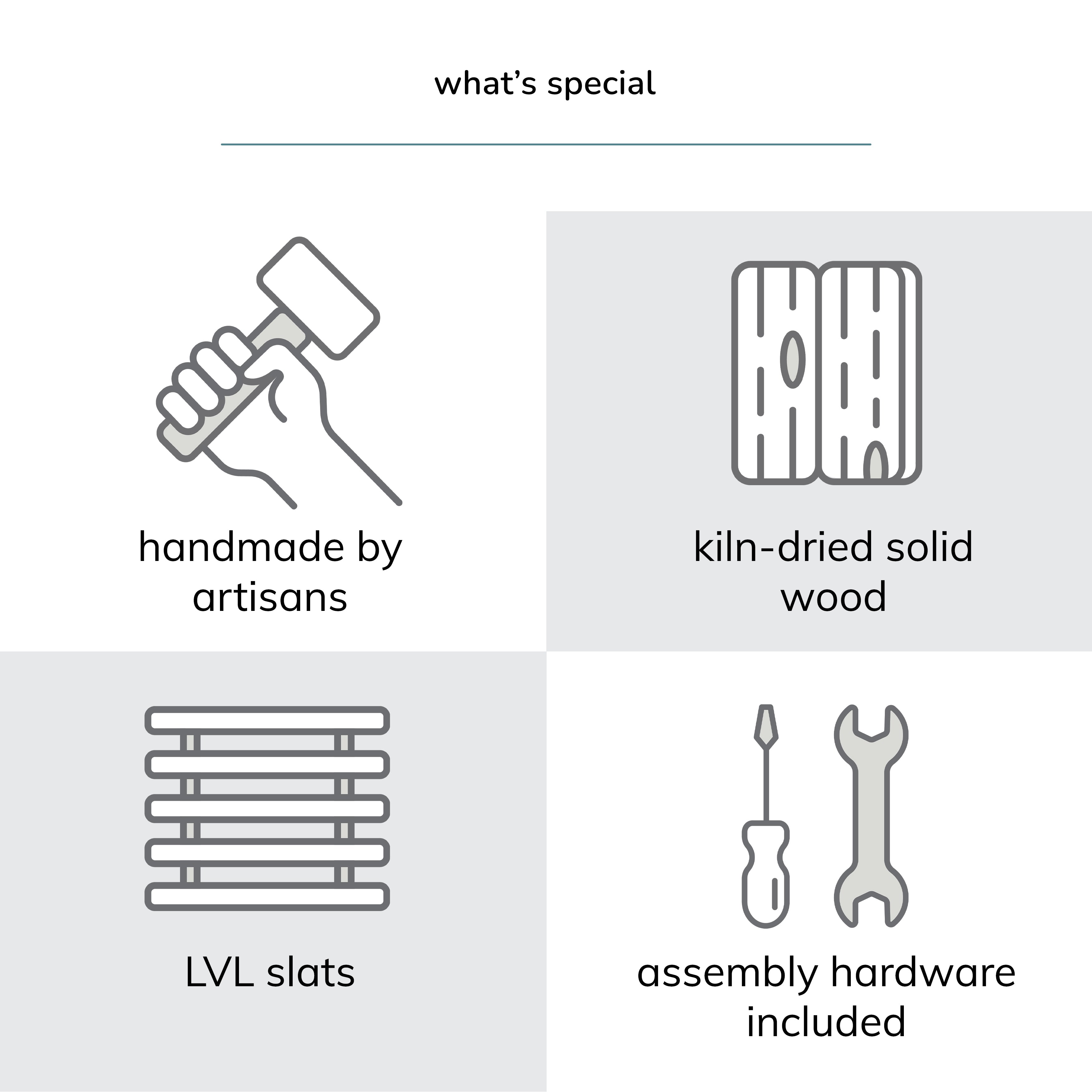 what's special

handmade by artisans

kiln-dried solid wood

LVL slats

assembly hardware included